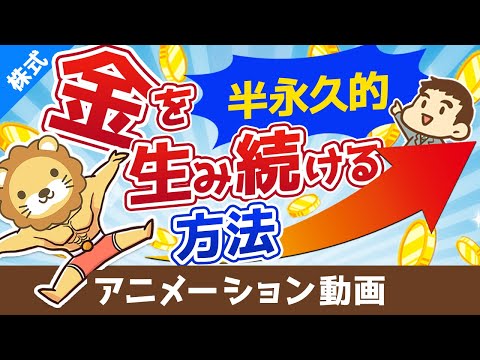 株式

半永久的

金を生み続ける方法

アニメーション動画